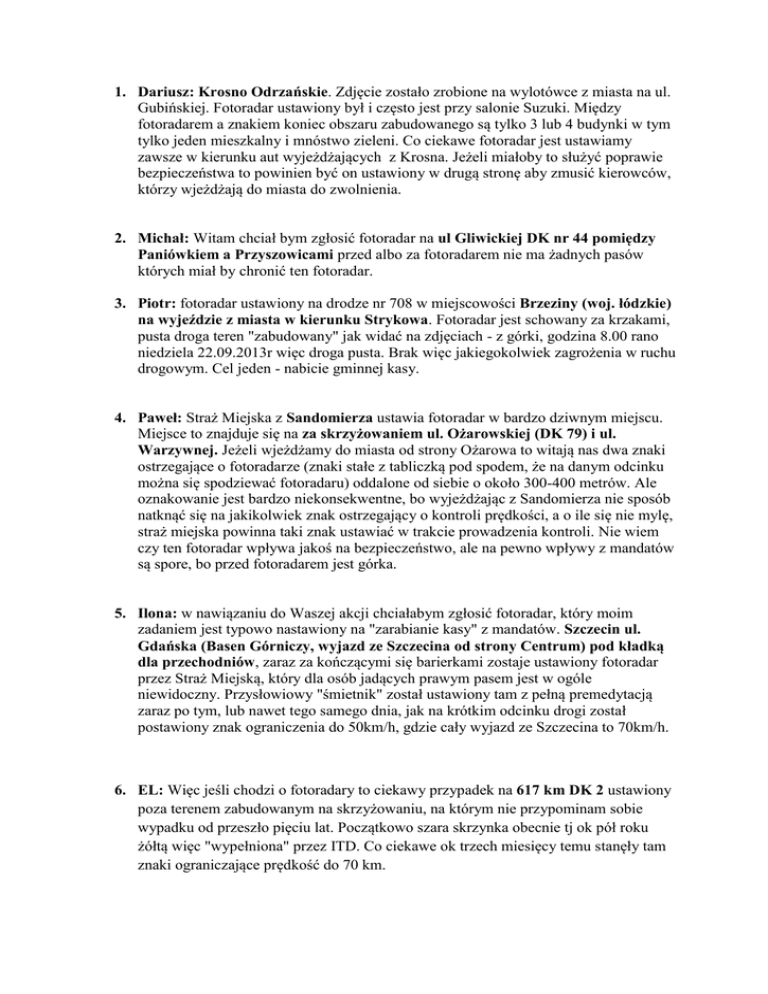 1. Dariusz: Krosno Odrzańskie. Zdjęcie zostało zrobione na wylotówce z miasta na ul. Gubińskiej. Fotoradar ustawiony był i często jest przy salonie Suzuki. Między fotoradarem a znakiem koniec obszaru zabudowanego są tylko 3 lub 4 budynki w tym tylko jeden mieszkalny i mnóstwo zieleni. Co ciekawe fotoradar jest ustawiamy zawsze w kierunku aut wyjeżdżających z Krosna. Jeżeli miałoby to służyć poprawie bezpieczeństwa to powinien być on ustawiony w drugą stronę aby zmusić kierowców, którzy wjeżdżają do miasta do zwolnienia.

2. Michał: Witam chciał bym zgłosić fotoradar na ul Gliwickiej DK nr 44 pomiędzy Paniówkiem a Przyszowicami przed albo za fotoradarem nie ma żadnych pasów których miał by chronić ten fotoradar.

3. Piotr: fotoradar ustawiony na drodze nr 708 w miejscowości Brzeziny (woj. łódzkie) na wyjeździe z miasta w kierunku Strykowa. Fotoradar jest schowany za krzakami, pusta droga teren "zabudowany" jak widać na zdjęciach - z górki, godzina 8.00 rano niedziela 22.09.2013r więc droga pusta. Brak więc jakiegokolwiek zagrożenia w ruchu drogowym. Cel jeden - nabicie gminnej kasy.

4. Paweł: Straż Miejska z Sandomierza ustawia fotoradar w bardzo dziwnym miejscu. Miejsce to znajduje się na za skrzyżowaniem ul. Ożarowskiej (DK 79) i ul. Warzywnej. Jeżeli wjeżdżamy do miasta od strony Ożarowa to witają nas dwa znaki ostrzegające o fotoradarze (znaki stałe z tabliczką pod spodem, że na danym odcinku można się spodziewać fotoradaru) oddalone od siebie o około 300-400 metrów. Ale oznakowanie jest bardzo niekonsekwentne, bo wyjeżdżając z Sandomierza nie sposób natknąć się na jakikolwiek znak ostrzegający o kontroli prędkości, a o ile się nie mylę, straż miejska powinna taki znak ustawiać w trakcie prowadzenia kontroli. Nie wiem czy ten fotoradar wpływa jakoś na bezpieczeństwo, ale na pewno wpływy z mandatów są spore, bo przed fotoradarem jest górka.

5. Ilona: w nawiązaniu do Waszej akcji chciałabym zgłosić fotoradar, który moim zadaniem jest typowo nastawiony na "zarabianie kasy" z mandatów. Szczecin ul. Gdańska (Basen Górniczy, wyjazd ze Szczecina od strony Centrum) pod kładką dla przechodniów, zaraz za kończącymi się barierkami zostaje ustawiony fotoradar przez Straż Miejską, który dla osób jadących prawym pasem jest w ogóle niewidoczny. Przysłowiowy "śmietnik" został ustawiony tam z pełną premedytacją zaraz po tym, lub nawet tego samego dnia, jak na krótkim odcinku drogi został postawiony znak ograniczenia do 50km/h, gdzie cały wyjazd ze Szczecina to 70km/h.

6. EL: Więc jeśli chodzi o fotoradary to ciekawy przypadek na 617 km DK 2 ustawiony poza terenem zabudowanym na skrzyżowaniu, na którym nie przypominam sobie wypadku od przeszło pięciu lat. Początkowo szara skrzynka obecnie tj ok pół roku żółtą więc "wypełniona" przez ITD. Co ciekawe ok trzech miesięcy temu stanęły tam znaki ograniczające prędkość do 70 km.